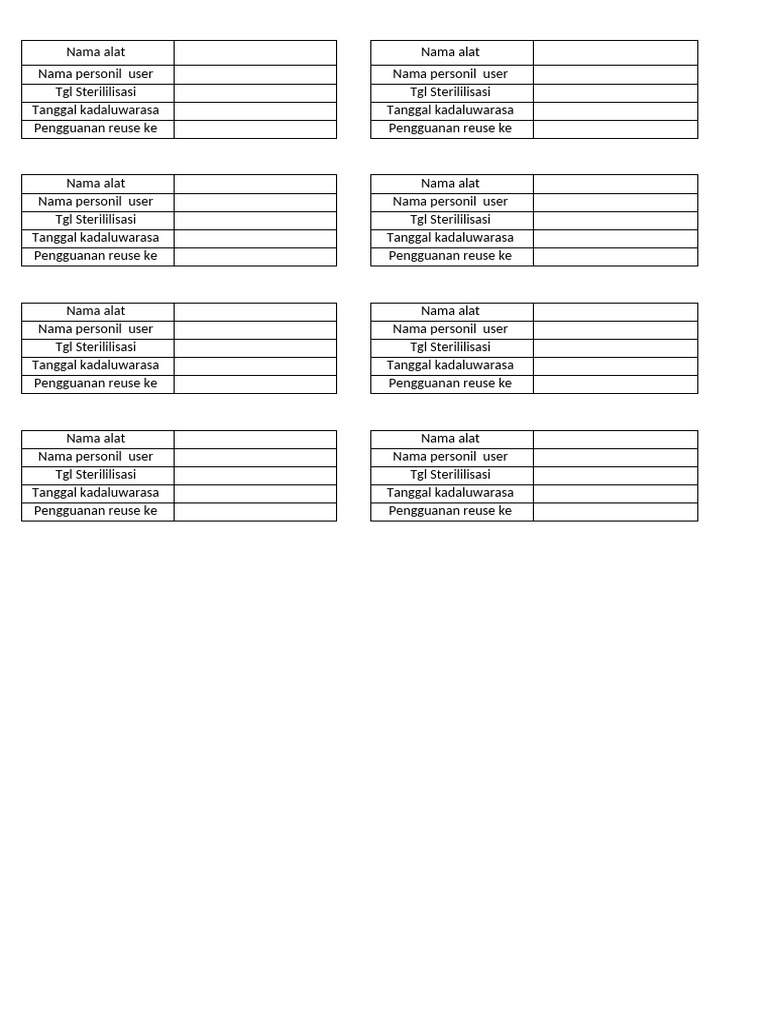 | Nama alat | |
|---|---|
| Nama personil user | |
| Tgl Sterililisasi | |
| Tanggal kadaluwarasa | |
| Pengguanan reuse ke | |

| Nama alat | |
|---|---|
| Nama personil user | |
| Tgl Sterililisasi | |
| Tanggal kadaluwarasa | |
| Pengguanan reuse ke | |

| Nama alat | |
|---|---|
| Nama personil user | |
| Tgl Sterililisasi | |
| Tanggal kadaluwarasa | |
| Pengguanan reuse ke | |

| Nama alat | |
|---|---|
| Nama personil user | |
| Tgl Sterililisasi | |
| Tanggal kadaluwarasa | |
| Pengguanan reuse ke | |

| Nama alat | |
|---|---|
| Nama personil user | |
| Tgl Sterililisasi | |
| Tanggal kadaluwarasa | |
| Pengguanan reuse ke | |

| Nama alat | |
|---|---|
| Nama personil user | |
| Tgl Sterililisasi | |
| Tanggal kadaluwarasa | |
| Pengguanan reuse ke | |

| Nama alat | |
|---|---|
| Nama personil user | |
| Tgl Sterililisasi | |
| Tanggal kadaluwarasa | |
| Pengguanan reuse ke | |

| Nama alat | |
|---|---|
| Nama personil user | |
| Tgl Sterililisasi | |
| Tanggal kadaluwarasa | |
| Pengguanan reuse ke | |